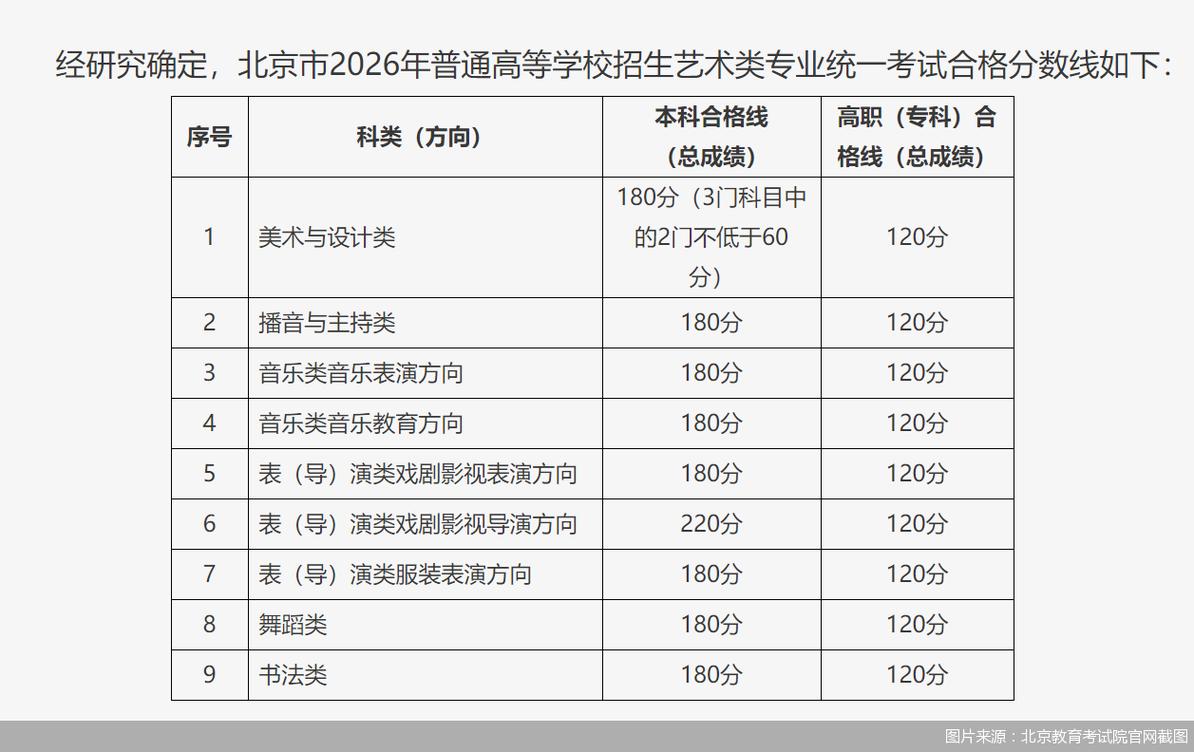 经研究确定，北京市2026年普通高等学校招生艺术类专业统一考试合格分数线如下：

| 序号 | 科类（方向） | 本科合格线（总成绩） | 高职（专科）合格线（总成绩） |
|---|---|---|---|
| 1 | 美术与设计类 | 180分（3门科目中的2门不低于60分） | 120分 |
| 2 | 播音与主持类 | 180分 | 120分 |
| 3 | 音乐类音乐表演方向 | 180分 | 120分 |
| 4 | 音乐类音乐教育方向 | 180分 | 120分 |
| 5 | 表（导）演类戏剧影视表演方向 | 180分 | 120分 |
| 6 | 表（导）演类戏剧影视导演方向 | 220分 | 120分 |
| 7 | 表（导）演类服装表演方向 | 180分 | 120分 |
| 8 | 舞蹈类 | 180分 | 120分 |
| 9 | 书法类 | 180分 | 120分 |

图片来源：北京教育考试院官网截图